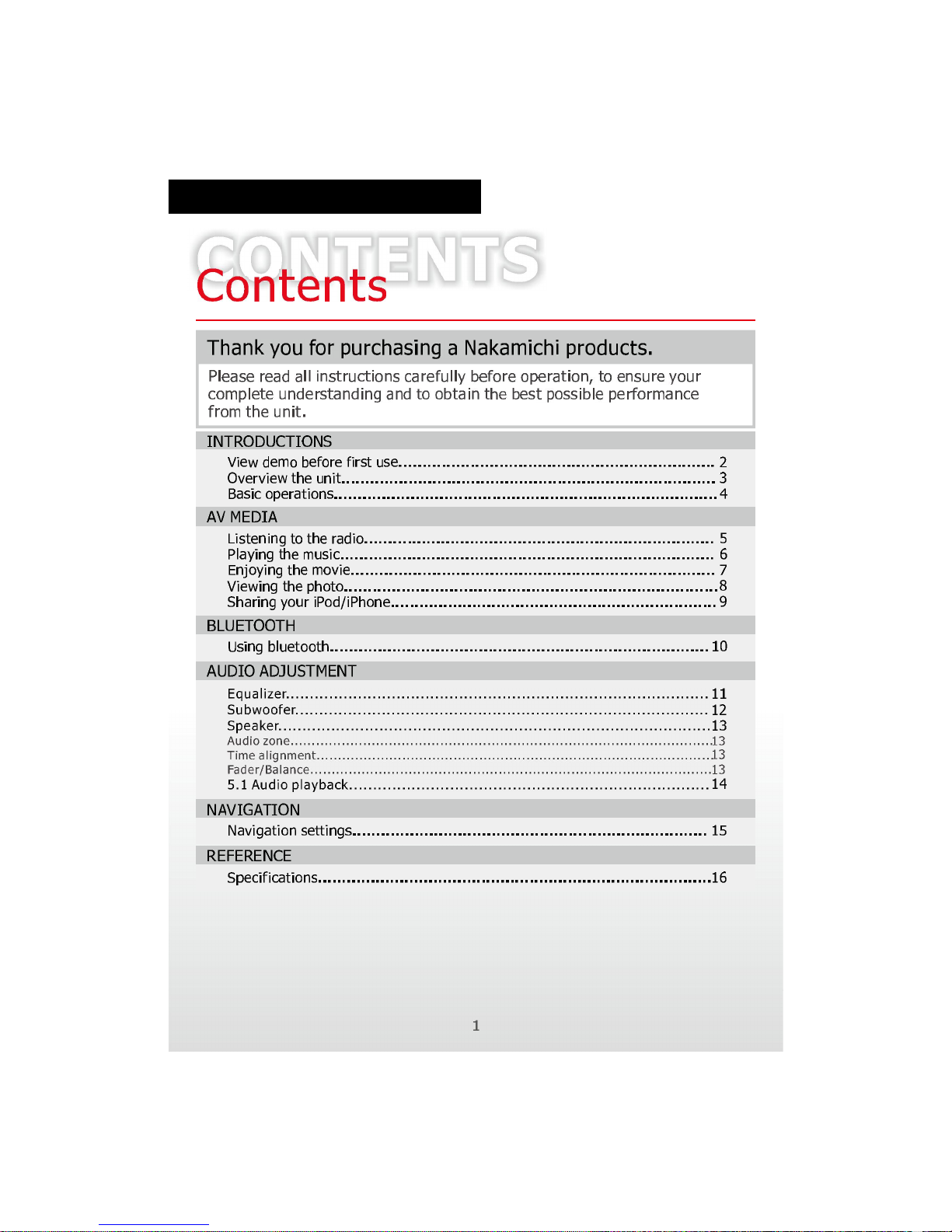 CONTENTS
Contents

Thank you for purchasing a Nakamichi products.

Please read all instructions carefully before operation, to ensure your complete understanding and to obtain the best possible performance from the unit.

INTRODUCTIONS
View demo before first use 2
Overview the unit 3
Basic operations 4

AV MEDIA
Listening to the radio 5
Playing the music 6
Enjoying the movie 7
Viewing the photo 8
Sharing your iPod/iPhone 9

BLUETOOTH
Using bluetooth 10

AUDIO ADJUSTMENT
Equalizer 11
Subwoofer 12
Speaker 13
Audio zone 13
Time alignment 13
Fader/Balance 13
5.1 Audio playback 14

NAVIGATION
Navigation settings 15

REFERENCE
Specifications 16

1